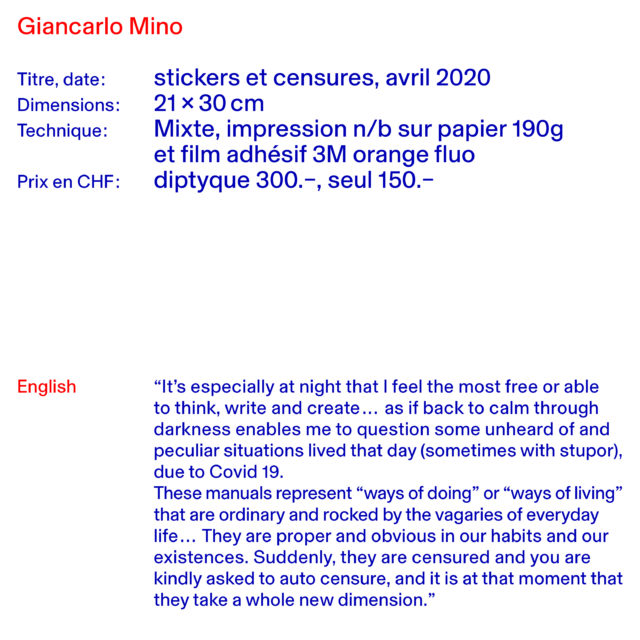 Giancarlo Mino

Titre, date: stickers et censures, avril 2020
Dimensions: 21 × 30 cm
Technique: Mixte, impression n/b sur papier 190g
et film adhésif 3M orange fluo
Prix en CHF: diptyque 300.–, seul 150.–

English

"It's especially at night that I feel the most free or able to think, write and create… as if back to calm through darkness enables me to question some unheard of and peculiar situations lived that day (sometimes with stupor), due to Covid 19.

These manuals represent "ways of doing" or "ways of living" that are ordinary and rocked by the vagaries of everyday life… They are proper and obvious in our habits and our existences. Suddenly, they are censured and you are kindly asked to auto censure, and it is at that moment that they take a whole new dimension."